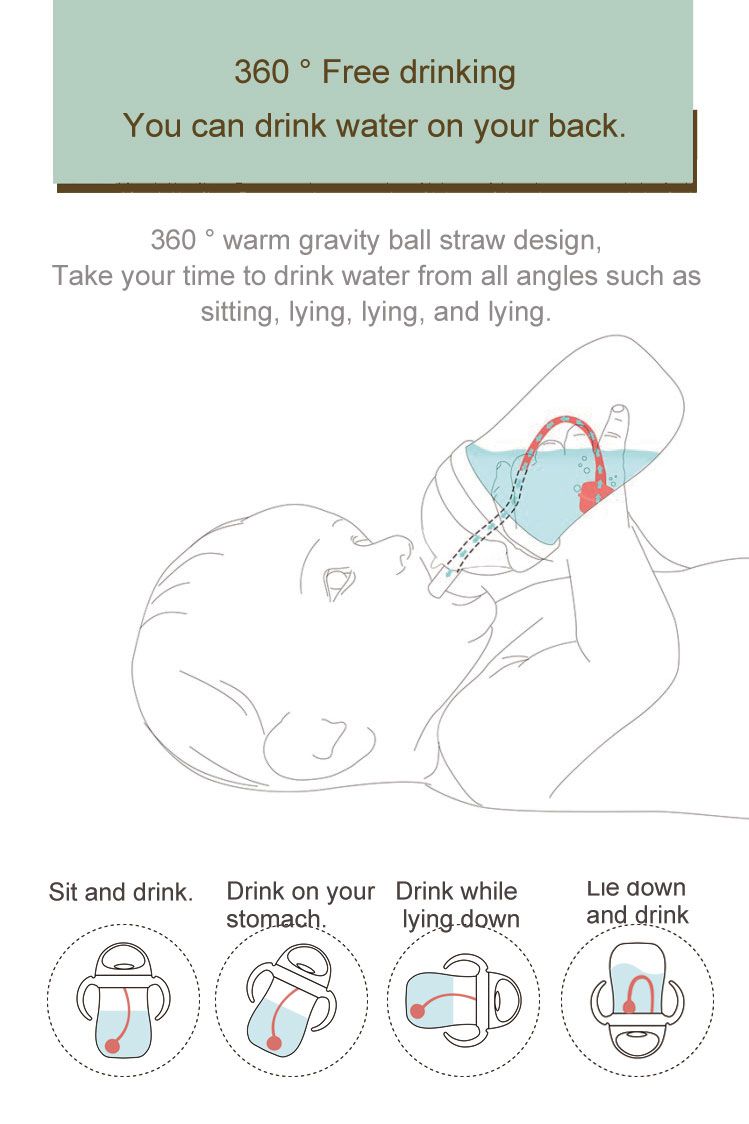 360 ° Free drinking
You can drink water on your back.

360 ° warm gravity ball straw design,
Take your time to drink water from all angles such as sitting, lying, lying, and lying.

Sit and drink.

Drink on your stomach.

Drink while lying down

Lie down and drink